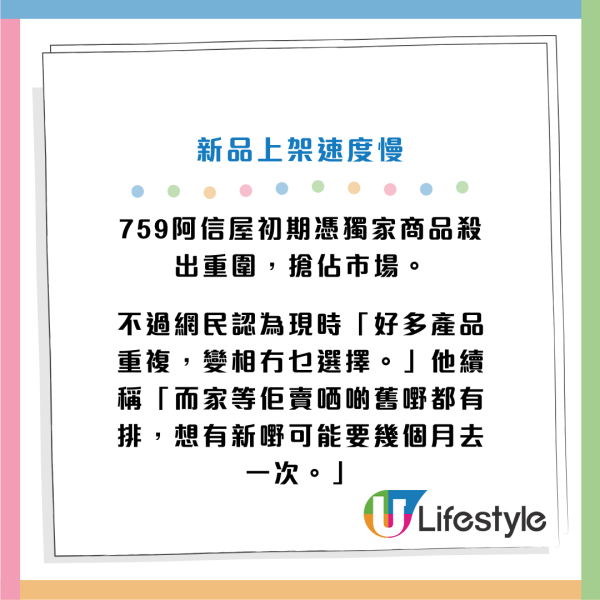 新品上架速度慢

759阿信屋初期憑獨家商品殺出重圍，搶佔市場。

不過網民認為現時「好多產品重複，變相冇乜選擇。」他續稱「而家等佢賣晒啲舊嘢都有排，想有新嘢可能要幾個月去一次。」

U Lifestyle